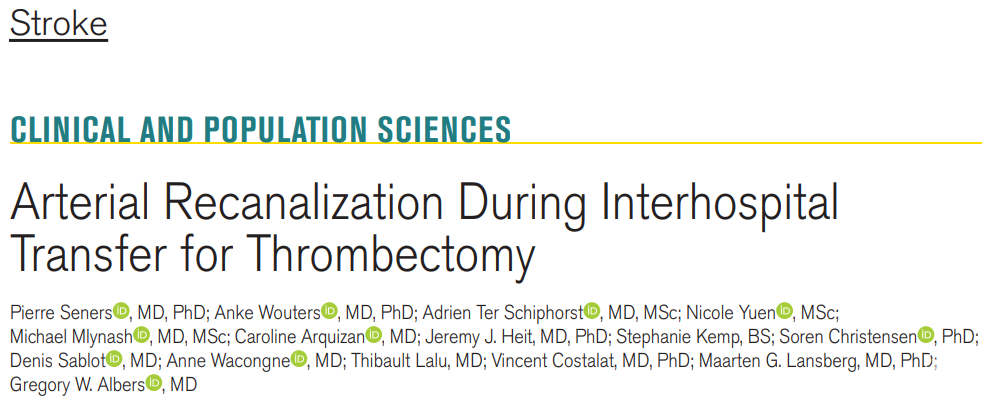 Stroke

CLINICAL AND POPULATION SCIENCES

Arterial Recanalization During Interhospital Transfer for Thrombectomy

Pierre Seners, MD, PhD; Anke Wouters, MD, PhD; Adrien Ter Schiphorst, MD, MSc; Nicole Yuen, MSc; Michael Mlynash, MD, MSc; Caroline Arquizan, MD; Jeremy J. Heit, MD, PhD; Stephanie Kemp, BS; Soren Christensen, PhD; Denis Sablot, MD; Anne Wacongne, MD; Thibault Lalu, MD; Vincent Costalat, MD, PhD; Maarten G. Lansberg, MD, PhD; Gregory W. Albers, MD